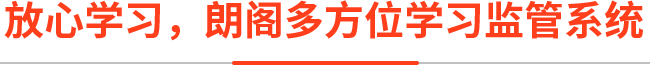 放心学习，朗阁多方位学习监管系统